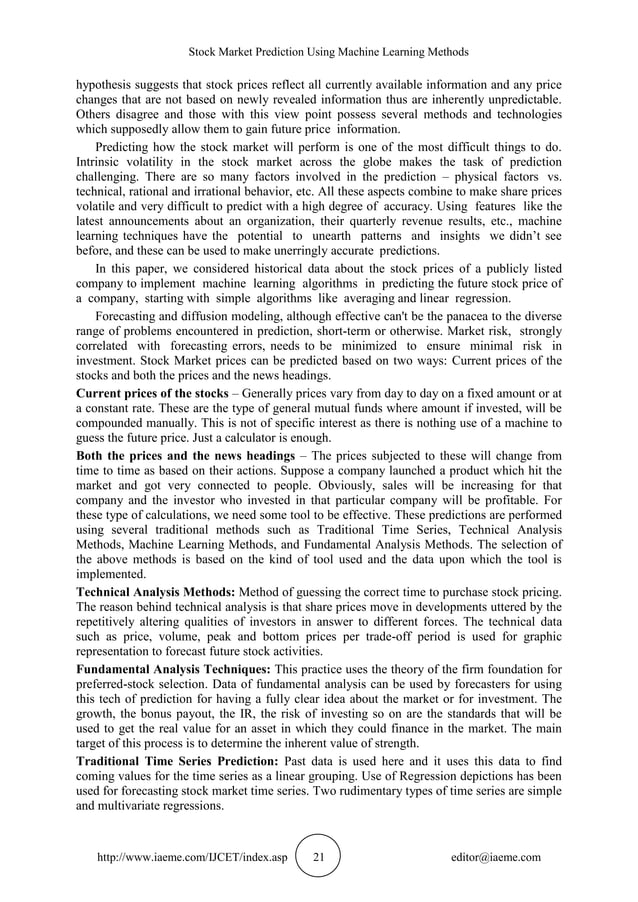 Stock Market Prediction Using Machine Learning Methods

hypothesis suggests that stock prices reflect all currently available information and any price changes that are not based on newly revealed information thus are inherently unpredictable. Others disagree and those with this view point possess several methods and technologies which supposedly allow them to gain future price information.

Predicting how the stock market will perform is one of the most difficult things to do. Intrinsic volatility in the stock market across the globe makes the task of prediction challenging. There are so many factors involved in the prediction – physical factors vs. technical, rational and irrational behavior, etc. All these aspects combine to make share prices volatile and very difficult to predict with a high degree of accuracy. Using features like the latest announcements about an organization, their quarterly revenue results, etc., machine learning techniques have the potential to unearth patterns and insights we didn't see before, and these can be used to make unerringly accurate predictions.

In this paper, we considered historical data about the stock prices of a publicly listed company to implement machine learning algorithms in predicting the future stock price of a company, starting with simple algorithms like averaging and linear regression.

Forecasting and diffusion modeling, although effective can't be the panacea to the diverse range of problems encountered in prediction, short-term or otherwise. Market risk, strongly correlated with forecasting errors, needs to be minimized to ensure minimal risk in investment. Stock Market prices can be predicted based on two ways: Current prices of the stocks and both the prices and the news headings.

**Current prices of the stocks** – Generally prices vary from day to day on a fixed amount or at a constant rate. These are the type of general mutual funds where amount if invested, will be compounded manually. This is not of specific interest as there is nothing use of a machine to guess the future price. Just a calculator is enough.

**Both the prices and the news headings** – The prices subjected to these will change from time to time as based on their actions. Suppose a company launched a product which hit the market and got very connected to people. Obviously, sales will be increasing for that company and the investor who invested in that particular company will be profitable. For these type of calculations, we need some tool to be effective. These predictions are performed using several traditional methods such as Traditional Time Series, Technical Analysis Methods, Machine Learning Methods, and Fundamental Analysis Methods. The selection of the above methods is based on the kind of tool used and the data upon which the tool is implemented.

**Technical Analysis Methods:** Method of guessing the correct time to purchase stock pricing. The reason behind technical analysis is that share prices move in developments uttered by the repetitively altering qualities of investors in answer to different forces. The technical data such as price, volume, peak and bottom prices per trade-off period is used for graphic representation to forecast future stock activities.

**Fundamental Analysis Techniques:** This practice uses the theory of the firm foundation for preferred-stock selection. Data of fundamental analysis can be used by forecasters for using this tech of prediction for having a fully clear idea about the market or for investment. The growth, the bonus payout, the IR, the risk of investing so on are the standards that will be used to get the real value for an asset in which they could finance in the market. The main target of this process is to determine the inherent value of strength.

**Traditional Time Series Prediction:** Past data is used here and it uses this data to find coming values for the time series as a linear grouping. Use of Regression depictions has been used for forecasting stock market time series. Two rudimentary types of time series are simple and multivariate regressions.

http://www.iaeme.com/IJCET/index.asp 21 editor@iaeme.com